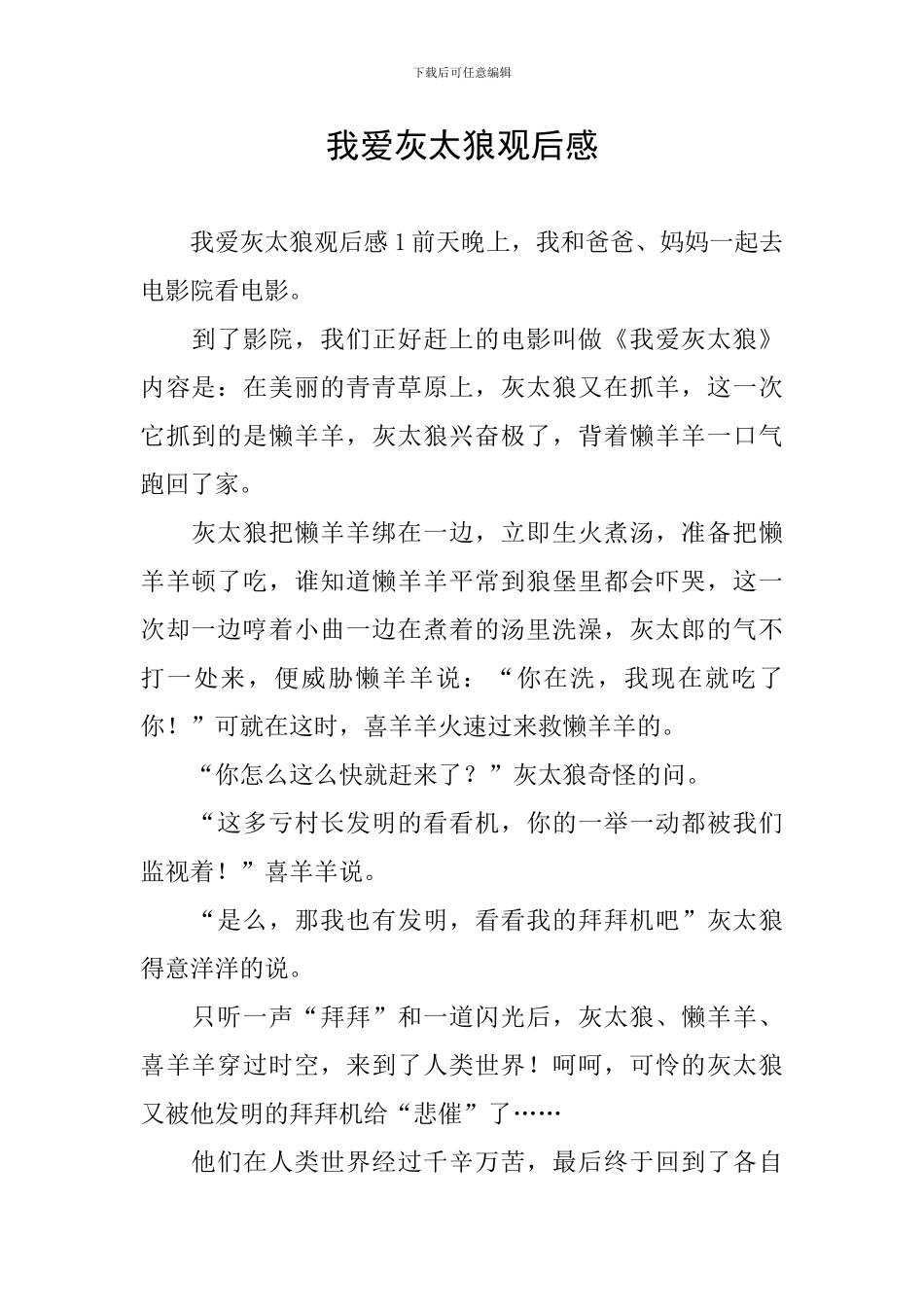 下载后可任意编辑

我爱灰太狼观后感

我爱灰太狼观后感 1 前天晚上，我和爸爸、妈妈一起去电影院看电影。

到了影院，我们正好赶上的电影叫做《我爱灰太狼》内容是：在美丽的青青草原上，灰太狼又在抓羊，这一次它抓到的是懒羊羊，灰太狼兴奋极了，背着懒羊羊一口气跑回了家。

灰太狼把懒羊羊绑在一边，立即生火煮汤，准备把懒羊羊顿了吃，谁知道懒羊羊平常到狼堡里都会吓哭，这一次却一边哼着小曲一边在煮着的汤里洗澡，灰太郎的气不打一处来，便威胁懒羊羊说：“你在洗，我现在就吃了你！”可就在这时，喜羊羊火速过来救懒羊羊的。

“你怎么这么快就赶来了？”灰太狼奇怪的问。

“这多亏村长发明的看看机，你的一举一动都被我们监视着！”喜羊羊说。

“是么，那我也有发明，看看我的拜拜机吧”灰太狼得意洋洋的说。

只听一声“拜拜”和一道闪光后，灰太狼、懒羊羊、喜羊羊穿过时空，来到了人类世界！呵呵，可怜的灰太狼又被他发明的拜拜机给“悲催”了……

他们在人类世界经过千辛万苦，最后终于回到了各自